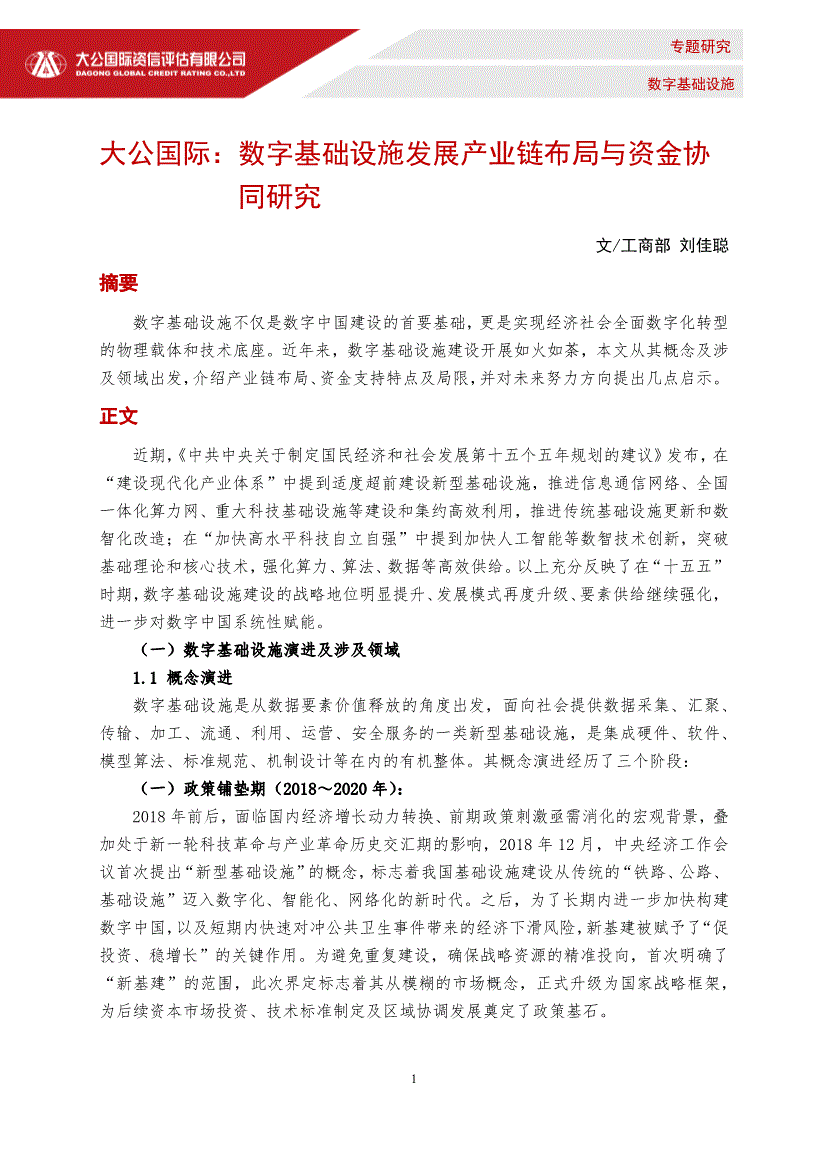 大公国际资信评估有限公司
DAGONG GLOBAL CREDIT RATING CO.,LTD

专题研究

数字基础设施

大公国际：数字基础设施发展产业链布局与资金协同研究

文/工商部 刘佳聪

摘要

数字基础设施不仅是数字中国建设的首要基础，更是实现经济社会全面数字化转型的物理载体和技术底座。近年来，数字基础设施建设开展如火如荼，本文从其概念及涉及领域出发，介绍产业链布局、资金支持特点及局限，并对未来努力方向提出几点启示。

正文

近期，《中共中央关于制定国民经济和社会发展第十五个五年规划的建议》发布，在“建设现代化产业体系”中提到适度超前建设新型基础设施，推进信息通信网络、全国一体化算力网、重大科技基础设施等建设和集约高效利用，推进传统基础设施更新和数智化改造；在“加快高水平科技自立自强”中提到加快人工智能等数智技术创新，突破基础理论和核心技术，强化算力、算法、数据等高效供给。以上充分反映了在“十五五”时期，数字基础设施建设的战略地位明显提升、发展模式再度升级、要素供给继续强化，进一步对数字中国系统性赋能。

（一）数字基础设施演进及涉及领域

1.1 概念演进

数字基础设施是从数据要素价值释放的角度出发，面向社会提供数据采集、汇聚、传输、加工、流通、利用、运营、安全服务的一类新型基础设施，是集成硬件、软件、模型算法、标准规范、机制设计等在内的有机整体。其概念演进经历了三个阶段：

（一）政策铺垫期（2018～2020 年）：

2018 年前后，面临国内经济增长动力转换、前期政策刺激亟需消化的宏观背景，叠加处于新一轮科技革命与产业革命历史交汇期的影响，2018 年 12 月，中央经济工作会议首次提出“新型基础设施”的概念，标志着我国基础设施建设从传统的“铁路、公路、基础设施”迈入数字化、智能化、网络化的新时代。之后，为了长期内进一步加快构建数字中国，以及短期内快速对冲公共卫生事件带来的经济下滑风险，新基建被赋予了“促投资、稳增长”的关键作用。为避免重复建设，确保战略资源的精准投向，首次明确了“新基建”的范围，此次界定标志着其从模糊的市场概念，正式升级为国家战略框架，为后续资本市场投资、技术标准制定及区域协调发展奠定了政策基石。

1